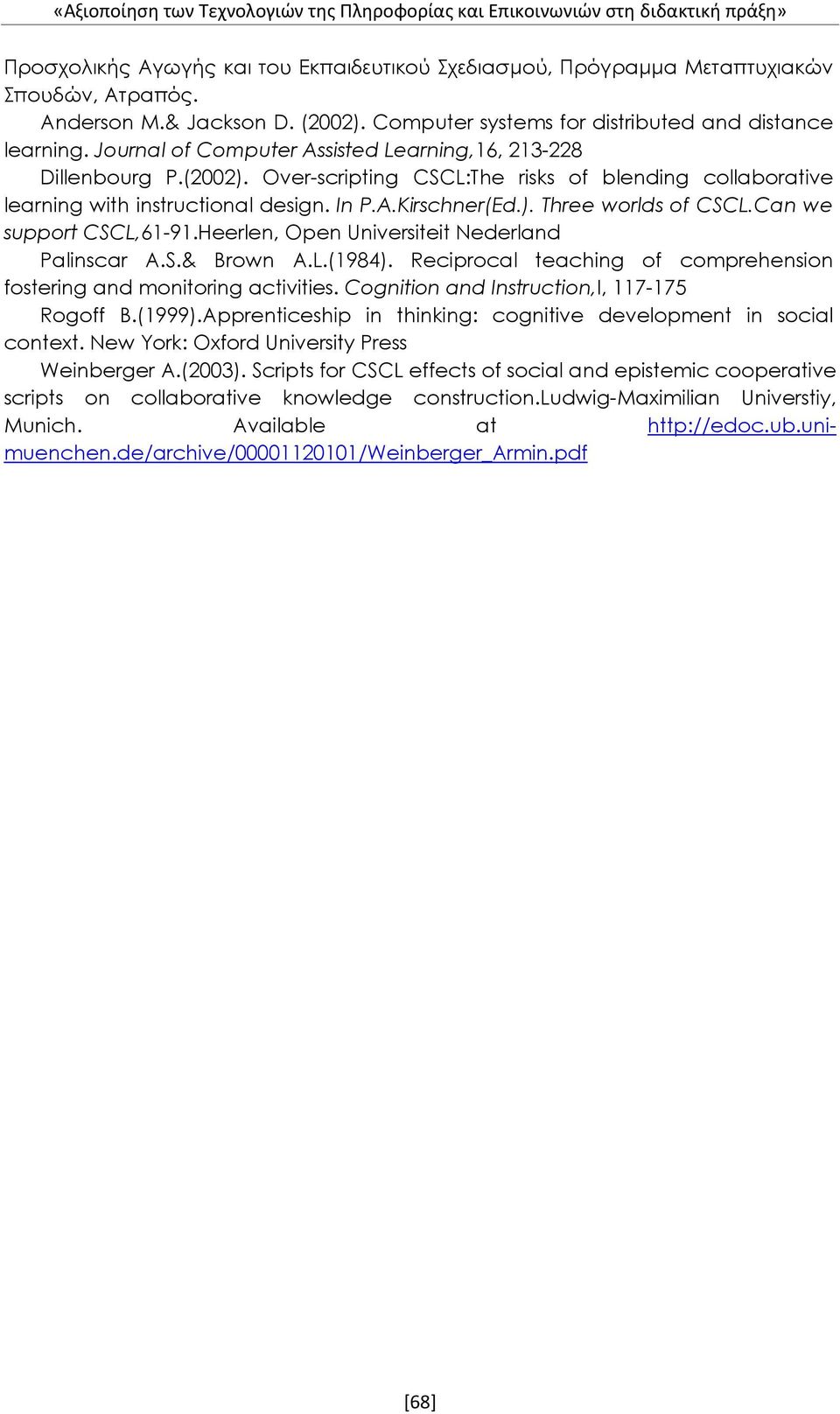 «Αξιοποίηση των Τεχνολογιών της Πληροφορίας και Επικοινωνιών στη διδακτική πράξη»

Προσχολικής Αγωγής και του Εκπαιδευτικού Σχεδιασμού, Πρόγραμμα Μεταπτυχιακών Σπουδών, Ατραπός.

Anderson M.& Jackson D. (2002). Computer systems for distributed and distance learning. Journal of Computer Assisted Learning,16, 213-228

Dillenbourg P.(2002). Over-scripting CSCL:The risks of blending collaborative learning with instructional design. In P.A.Kirschner(Ed.). Three worlds of CSCL.Can we support CSCL,61-91.Heerlen, Open Universiteit Nederland

Palinscar A.S.& Brown A.L.(1984). Reciprocal teaching of comprehension fostering and monitoring activities. Cognition and Instruction,I, 117-175

Rogoff B.(1999).Apprenticeship in thinking: cognitive development in social context. New York: Oxford University Press

Weinberger A.(2003). Scripts for CSCL effects of social and epistemic cooperative scripts on collaborative knowledge construction.Ludwig-Maximilian Universtiy, Munich. Available at http://edoc.ub.uni-muenchen.de/archive/00001120101/Weinberger_Armin.pdf

[68]